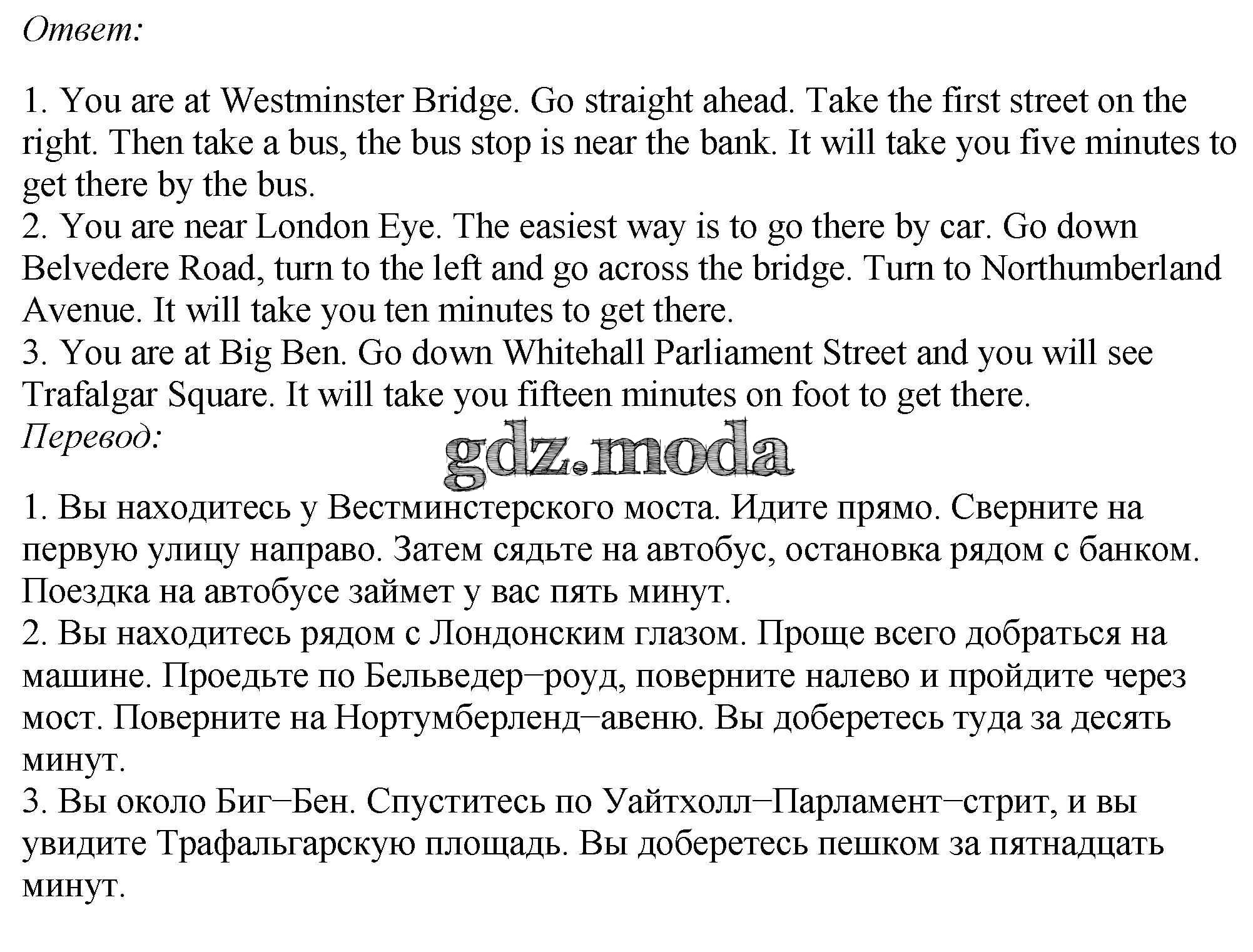 Ответ:

1. You are at Westminster Bridge. Go straight ahead. Take the first street on the right. Then take a bus, the bus stop is near the bank. It will take you five minutes to get there by the bus.
2. You are near London Eye. The easiest way is to go there by car. Go down Belvedere Road, turn to the left and go across the bridge. Turn to Northumberland Avenue. It will take you ten minutes to get there.
3. You are at Big Ben. Go down Whitehall Parliament Street and you will see Trafalgar Square. It will take you fifteen minutes on foot to get there.
Перевод:

gdz.moda

1. Вы находитесь у Вестминстерского моста. Идите прямо. Сверните на первую улицу направо. Затем сядьте на автобус, остановка рядом с банком. Поездка на автобусе займет у вас пять минут.
2. Вы находитесь рядом с Лондонским глазом. Проще всего добраться на машине. Проедьте по Бельведер–роуд, поверните налево и пройдите через мост. Поверните на Нортумберленд–авеню. Вы доберетесь туда за десять минут.
3. Вы около Биг–Бен. Спуститесь по Уайтхолл–Парламент–стрит, и вы увидите Трафальгарскую площадь. Вы доберетесь пешком за пятнадцать минут.